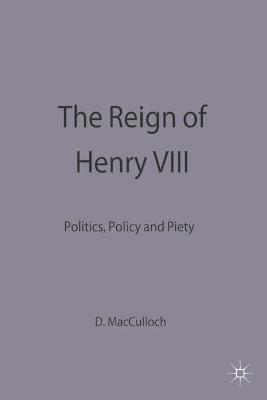 The Reign of Henry VIII

Politics, Policy and Piety

D. MacCulloch